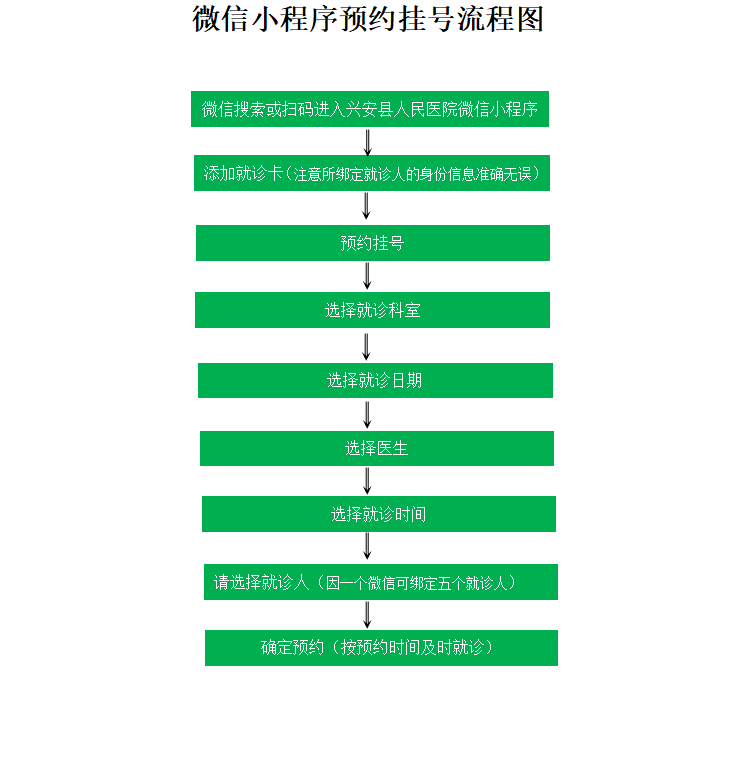 微信小程序预约挂号流程图

微信搜索或扫码进入兴安县人民医院微信小程序

添加就诊卡（注意所绑定就诊人的身份信息准确无误）

预约挂号

选择就诊科室

选择就诊日期

选择医生

选择就诊时间

请选择就诊人（因一个微信可绑定五个就诊人）

确定预约（按预约时间及时就诊）